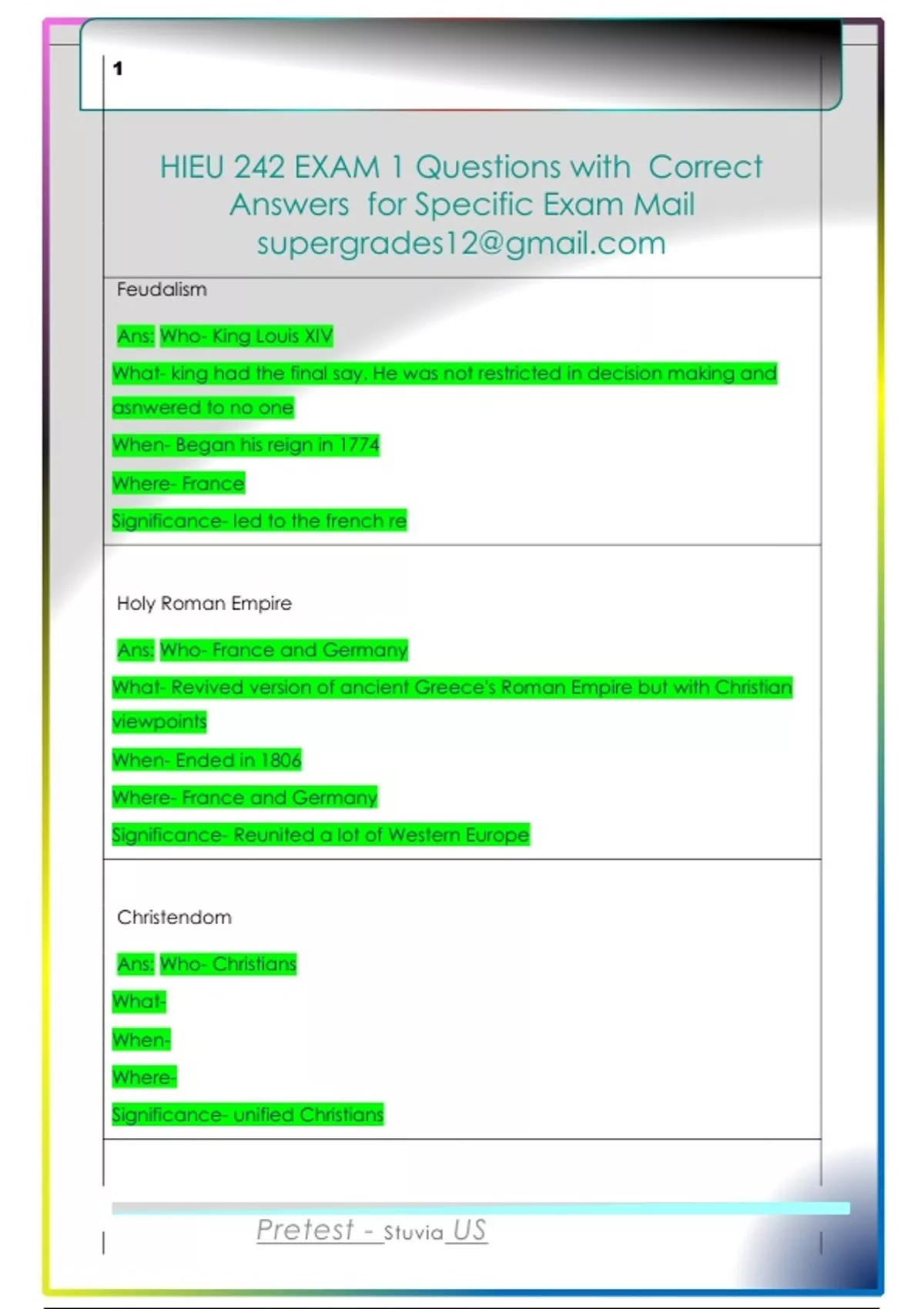 1

HIEU 242 EXAM 1 Questions with Correct Answers for Specific Exam Mail supergrades12@gmail.com

Feudalism

Ans: Who- King Louis XIV

What- king had the final say. He was not restricted in decision making and asnwered to no one

When- Began his reign in 1774

Where- France

Significance- led to the french re

Holy Roman Empire

Ans: Who- France and Germany

What- Revived version of ancient Greece's Roman Empire but with Christian viewpoints

When- Ended in 1806

Where- France and Germany

Significance- Reunited a lot of Western Europe

Christendom

Ans: Who- Christians

What-

When-

Where-

Significance- unified Christians

Pretest - Stuvia US